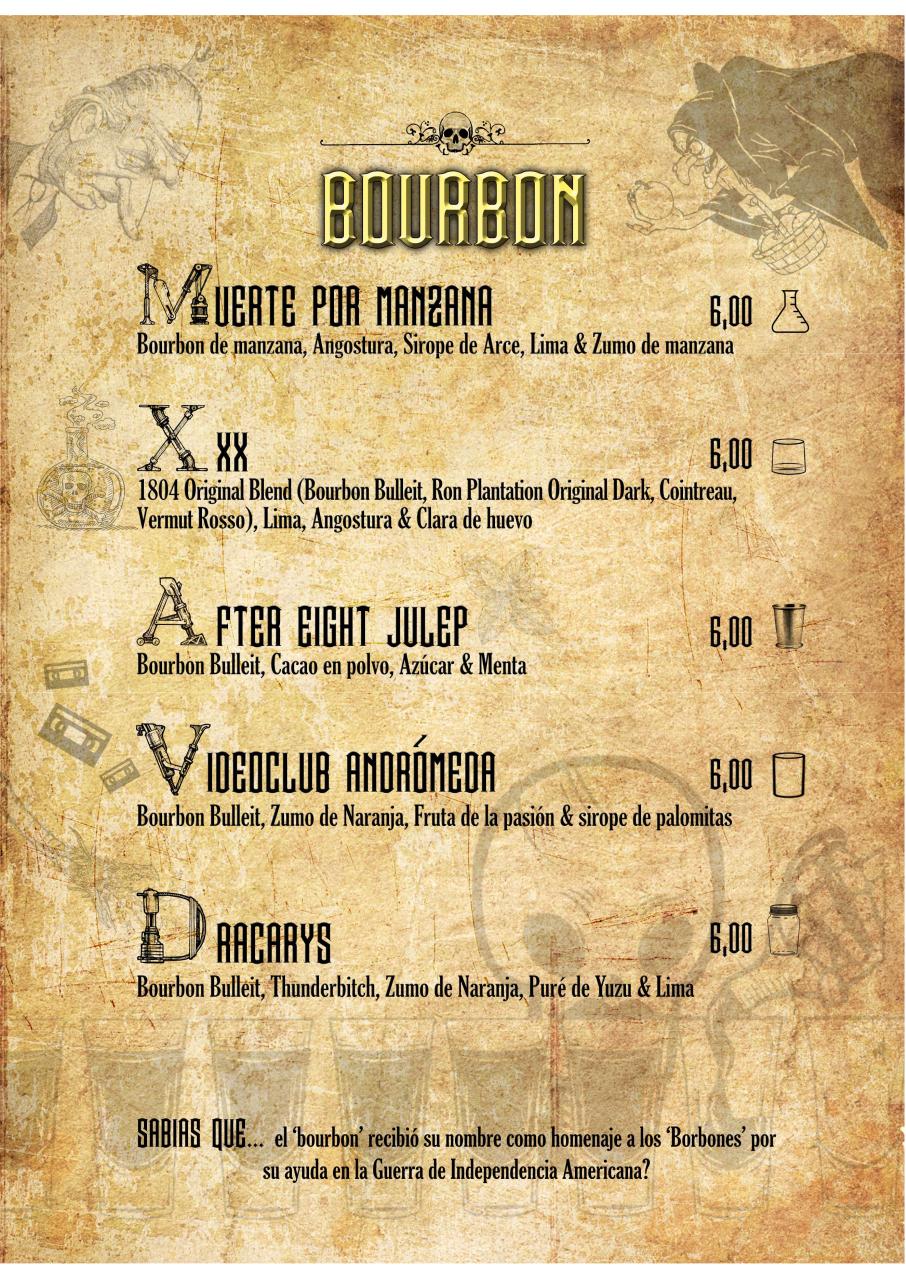 BOURBON

MUERTE POR MANZANA 6,00
Bourbon de manzana, Angostura, Sirope de Arce, Lima & Zumo de manzana

XXX 6,00
1804 Original Blend (Bourbon Bulleit, Ron Plantation Original Dark, Cointreau, Vermut Rosso), Lima, Angostura & Clara de huevo

AFTER EIGHT JULEP 6,00
Bourbon Bulleit, Cacao en polvo, Azúcar & Menta

VIDEOCLUB ANDRÓMEDA 6,00
Bourbon Bulleit, Zumo de Naranja, Fruta de la pasión & sirope de palomitas

DRACARYS 6,00
Bourbon Bulleit, Thunderbitch, Zumo de Naranja, Puré de Yuzu & Lima

SABIAS QUE... el 'bourbon' recibió su nombre como homenaje a los 'Borbones' por su ayuda en la Guerra de Independencia Americana?